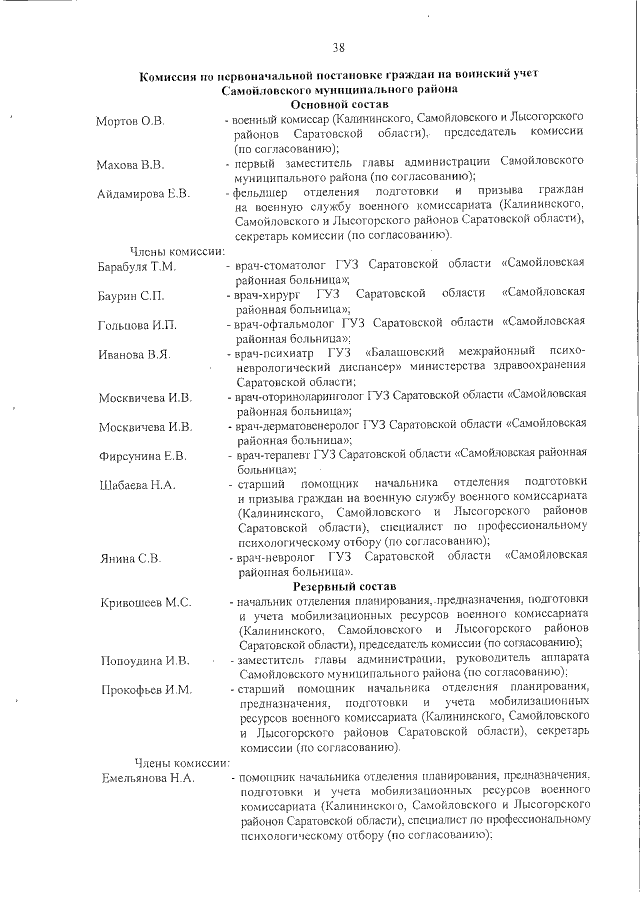 38

Комиссия по первоначальной постановке граждан на воинский учет Самойловского муниципального района
Основной состав

Мортов О.В. - военный комиссар (Калининского, Самойловского и Лысогорского районов Саратовской области), председатель комиссии (по согласованию);

Махова В.В. - первый заместитель главы администрации Самойловского муниципального района (по согласованию);

Айдамирова Е.В. - фельдшер отделения подготовки и призыва граждан на военную службу военного комиссариата (Калининского, Самойловского и Лысогорского районов Саратовской области), секретарь комиссии (по согласованию).

Члены комиссии:

Барабуля Т.М. - врач-стоматолог ГУЗ Саратовской области «Самойловская районная больница»;

Баурин С.П. - врач-хирург ГУЗ Саратовской области «Самойловская районная больница»;

Гольцова И.П. - врач-офтальмолог ГУЗ Саратовской области «Самойловская районная больница»;

Иванова В.Я. - врач-психиатр ГУЗ «Балашовский межрайонный психоневрологический диспансер» министерства здравоохранения Саратовской области;

Москвичева И.В. - врач-оториноларинголог ГУЗ Саратовской области «Самойловская районная больница»;

Москвичева И.В. - врач-дерматовенеролог ГУЗ Саратовской области «Самойловская районная больница»;

Фирсунина Е.В. - врач-терапевт ГУЗ Саратовской области «Самойловская районная больница»;

Шабаева Н.А. - старший помощник начальника отделения подготовки и призыва граждан на военную службу военного комиссариата (Калининского, Самойловского и Лысогорского районов Саратовской области), специалист по профессиональному психологическому отбору (по согласованию);

Янина С.В. - врач-невролог ГУЗ Саратовской области «Самойловская районная больница».

Резервный состав

Кривошеев М.С. - начальник отделения планирования, предназначения, подготовки и учета мобилизационных ресурсов военного комиссариата (Калининского, Самойловского и Лысогорского районов Саратовской области), председатель комиссии (по согласованию);

Попоудина И.В. - заместитель главы администрации, руководитель аппарата Самойловского муниципального района (по согласованию);

Прокофьев И.М. - старший помощник начальника отделения планирования, предназначения, подготовки и учета мобилизационных ресурсов военного комиссариата (Калининского, Самойловского и Лысогорского районов Саратовской области), секретарь комиссии (по согласованию).

Члены комиссии:

Емельянова Н.А. - помощник начальника отделения планирования, предназначения, подготовки и учета мобилизационных ресурсов военного комиссариата (Калининского, Самойловского и Лысогорского районов Саратовской области), специалист по профессиональному психологическому отбору (по согласованию);